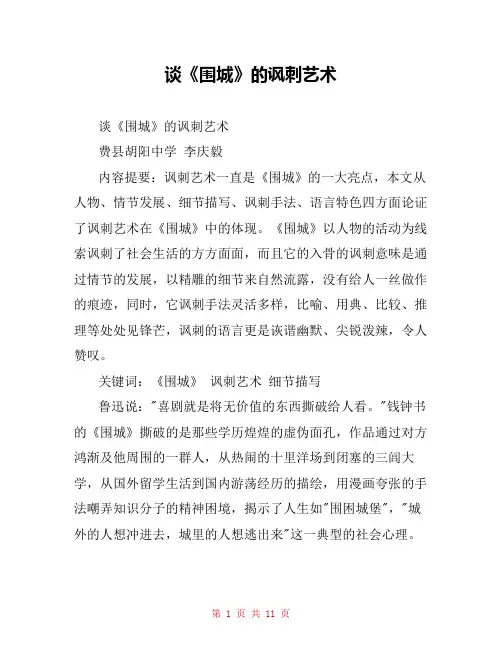 谈《围城》的讽刺艺术

谈《围城》的讽刺艺术

费县胡阳中学 李庆毅

内容提要：讽刺艺术一直是《围城》的一大亮点，本文从人物、情节发展、细节描写、讽刺手法、语言特色四方面论证了讽刺艺术在《围城》中的体现。《围城》以人物的活动为线索讽刺了社会生活的方方面面，而且它的入骨的讽刺意味是通过情节的发展，以精雕的细节来自然流露，没有给人一丝做作的痕迹，同时，它讽刺手法灵活多样，比喻、用典、比较、推理等处处见锋芒，讽刺的语言更是诙谐幽默、尖锐泼辣，令人赞叹。

关键词：《围城》 讽刺艺术 细节描写

鲁迅说："喜剧就是将无价值的东西撕破给人看。"钱钟书的《围城》撕破的是那些学历煌煌的虚伪面孔，作品通过对方鸿渐及他周围的一群人，从热闹的十里洋场到闭塞的三闾大学，从国外留学生活到国内游荡经历的描绘，用漫画夸张的手法嘲弄知识分子的精神困境，揭示了人生如"围困城堡"，"城外的人想冲进去，城里的人想逃出来"这一典型的社会心理。

第 1 页 共 11 页